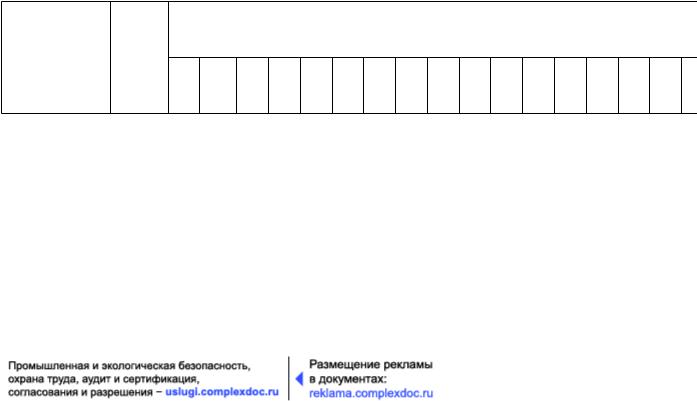 Промышленная и экологическая безопасность, охрана труда, аудит и сертификация, согласования и разрешения – uslugi.complexdoc.ru

Размещение рекламы в документах: reklama.complexdoc.ru